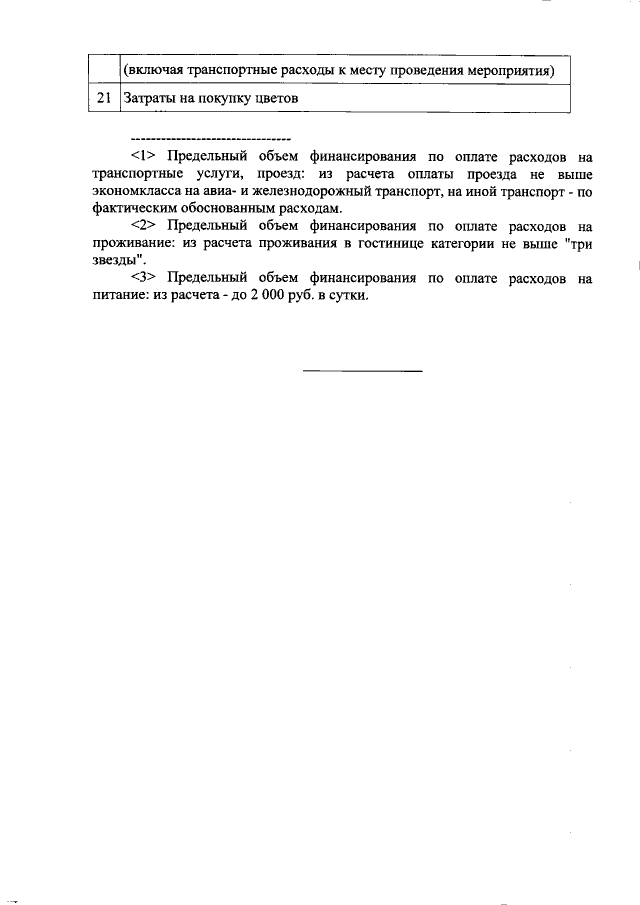 |  | (включая транспортные расходы к месту проведения мероприятия) |
|---|---|
| 21 | Затраты на покупку цветов |

--------------------------------

<1> Предельный объем финансирования по оплате расходов на транспортные услуги, проезд: из расчета оплаты проезда не выше экономкласса на авиа- и железнодорожный транспорт, на иной транспорт - по фактическим обоснованным расходам.

<2> Предельный объем финансирования по оплате расходов на проживание: из расчета проживания в гостинице категории не выше "три звезды".

<3> Предельный объем финансирования по оплате расходов на питание: из расчета - до 2 000 руб. в сутки.